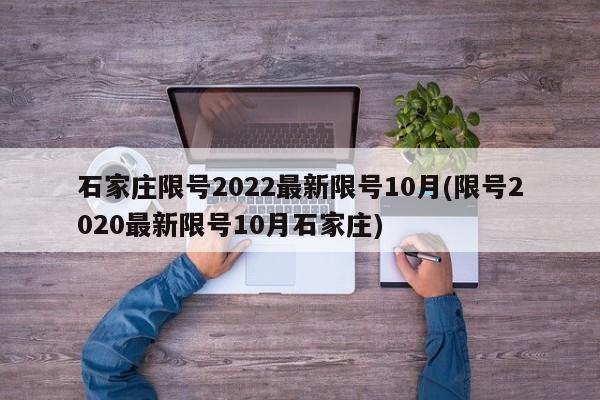 石家庄限号2022最新限号10月(限号2020最新限号10月石家庄)